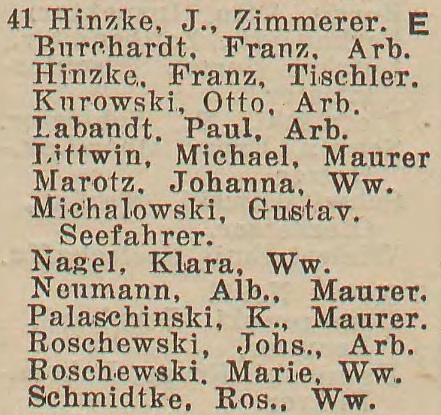 41 Hinzke, J., Zimmerer. E
Burchardt, Franz, Arb.
Hinzke, Franz, Tischler.
Kurowski, Otto, Arb.
Labandt, Paul, Arb.
Littwin, Michael, Maurer
Marotz, Johanna, Ww.
Michalowski, Gustav, Seefahrer.
Nagel, Klara, Ww.
Neumann, Alb., Maurer.
Palaschinski, K., Maurer.
Roschewski, Johs., Arb.
Roschewski, Marie, Ww.
Schmidtke, Ros., Ww.